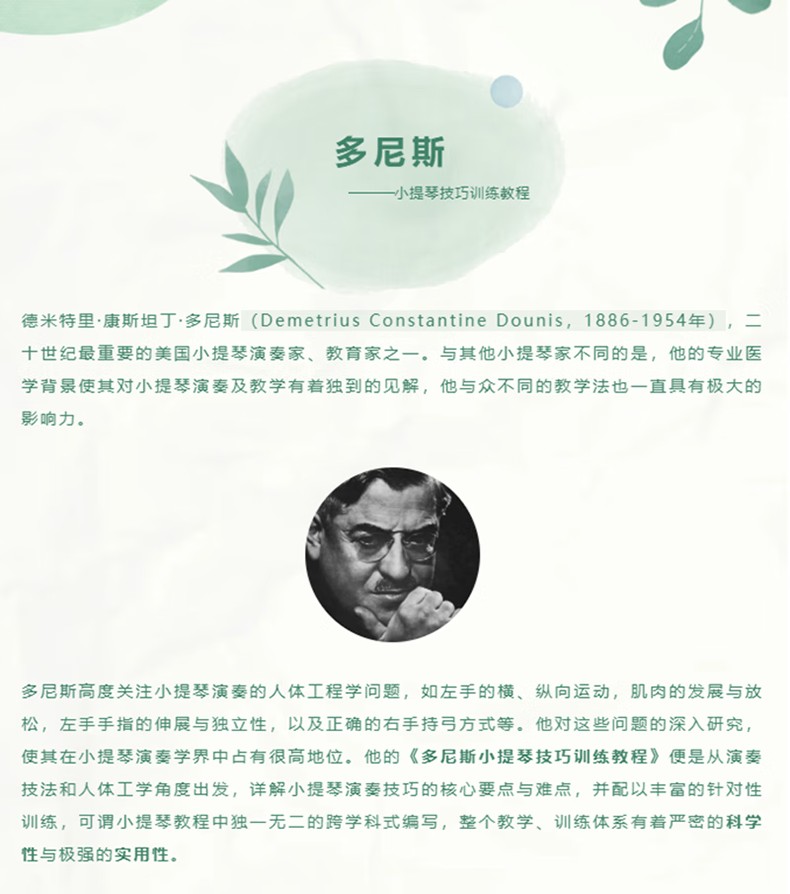 多尼斯

——小提琴技巧训练教程

德米特里·康斯坦丁·多尼斯（Demetrius Constantine Dounis，1886-1954年），二十世纪最重要的美国小提琴演奏家、教育家之一。与其他小提琴家不同的是，他的专业医学背景使其对小提琴演奏及教学有着独到的见解，他与众不同的教学法也一直具有极大的影响力。

多尼斯高度关注小提琴演奏的人体工程学问题，如左手的横、纵向运动，肌肉的发展与放松，左手手指的伸展与独立性，以及正确的右手持弓方式等。他对这些问题的深入研究，使其在小提琴演奏学界中占有很高地位。他的《多尼斯小提琴技巧训练教程》便是从演奏技法和人体工学角度出发，详解小提琴演奏技巧的核心要点与难点，并配以丰富的针对性训练，可谓小提琴教程中独一无二的跨学科式编写，整个教学、训练体系有着严密的科学性与极强的实用性。